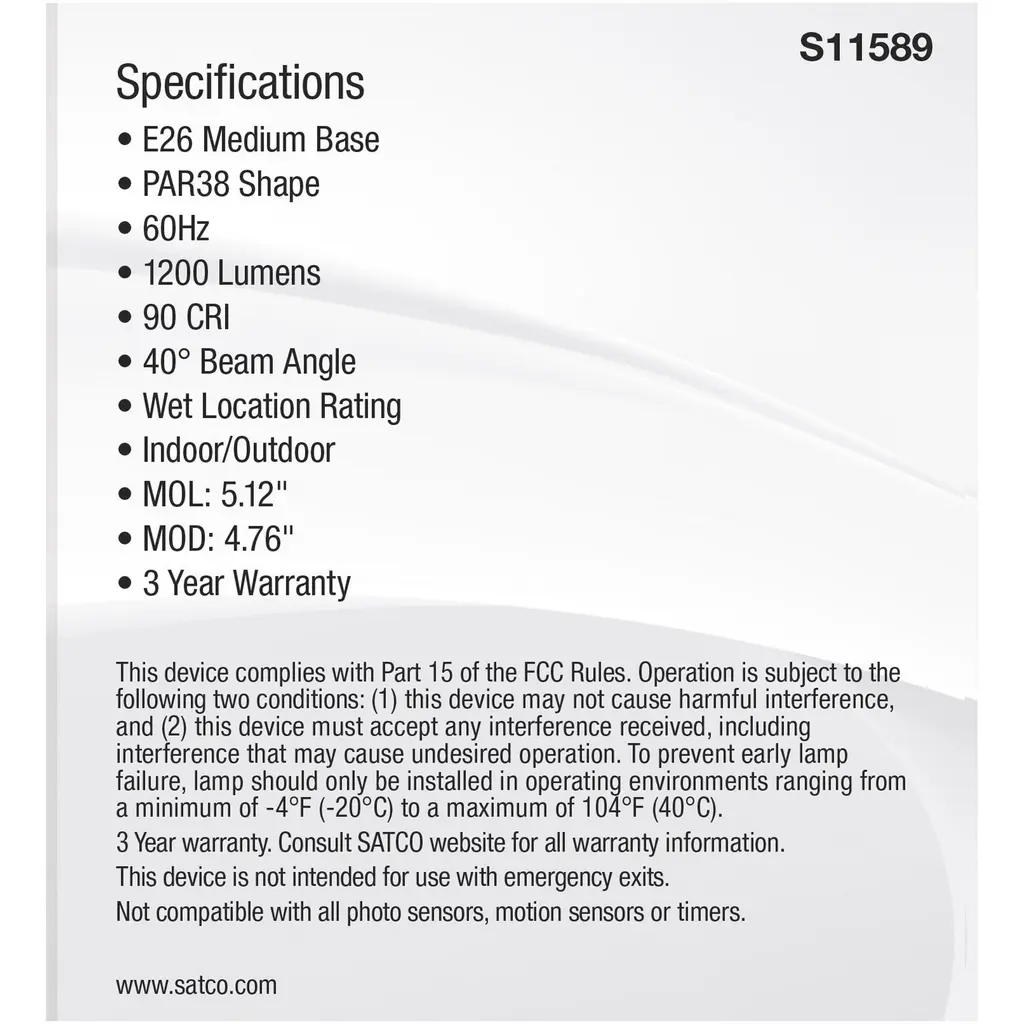 S11589

Specifications

• E26 Medium Base
• PAR38 Shape
• 60Hz
• 1200 Lumens
• 90 CRI
• 40° Beam Angle
• Wet Location Rating
• Indoor/Outdoor
• MOL: 5.12"
• MOD: 4.76"
• 3 Year Warranty

This device complies with Part 15 of the FCC Rules. Operation is subject to the following two conditions: (1) this device may not cause harmful interference, and (2) this device must accept any interference received, including interference that may cause undesired operation. To prevent early lamp failure, lamp should only be installed in operating environments ranging from a minimum of -4°F (-20°C) to a maximum of 104°F (40°C).

3 Year warranty. Consult SATCO website for all warranty information.

This device is not intended for use with emergency exits.

Not compatible with all photo sensors, motion sensors or timers.

www.satco.com